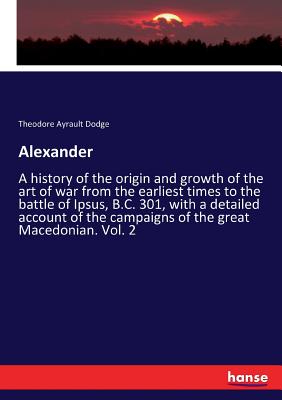 Theodore Ayrault Dodge

Alexander

A history of the origin and growth of the art of war from the earliest times to the battle of Ipsus, B.C. 301, with a detailed account of the campaigns of the great Macedonian. Vol. 2

hanse